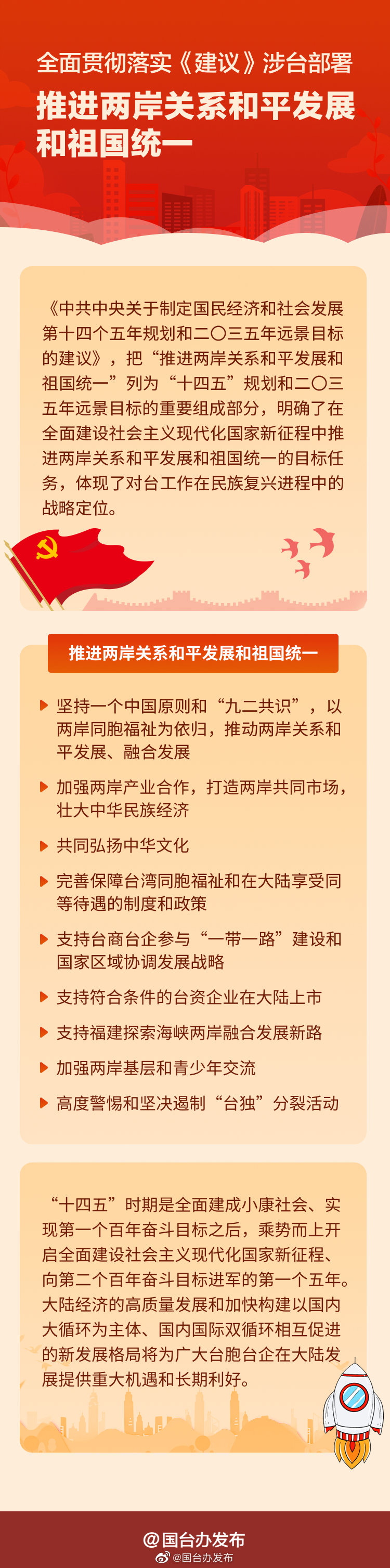 全面贯彻落实《建议》涉台部署

推进两岸关系和平发展和祖国统一

《中共中央关于制定国民经济和社会发展第十四个五年规划和二〇三五年远景目标的建议》，把“推进两岸关系和平发展和祖国统一”列为“十四五”规划和二〇三五年远景目标的重要组成部分，明确了在全面建设社会主义现代化国家新征程中推进两岸关系和平发展和祖国统一的目标任务，体现了对台工作在民族复兴进程中的战略定位。

推进两岸关系和平发展和祖国统一

坚持一个中国原则和“九二共识”，以两岸同胞福祉为依归，推动两岸关系和平发展、融合发展

加强两岸产业合作，打造两岸共同市场，壮大中华民族经济

共同弘扬中华文化

完善保障台湾同胞福祉和在大陆享受同等待遇的制度和政策

支持台商台企参与“一带一路”建设和国家区域协调发展战略

支持符合条件的台资企业在大陆上市

支持福建探索海峡两岸融合发展新路

加强两岸基层和青少年交流

高度警惕和坚决遏制“台独”分裂活动

“十四五”时期是全面建成小康社会、实现第一个百年奋斗目标之后，乘势而上开启全面建设社会主义现代化国家新征程、向第二个百年奋斗目标进军的第一个五年。大陆经济的高质量发展和加快构建以国内大循环为主体、国内国际双循环相互促进的新发展格局将为广大台胞台企在大陆发展提供重大机遇和长期利好。

@国台办发布

@国台办发布